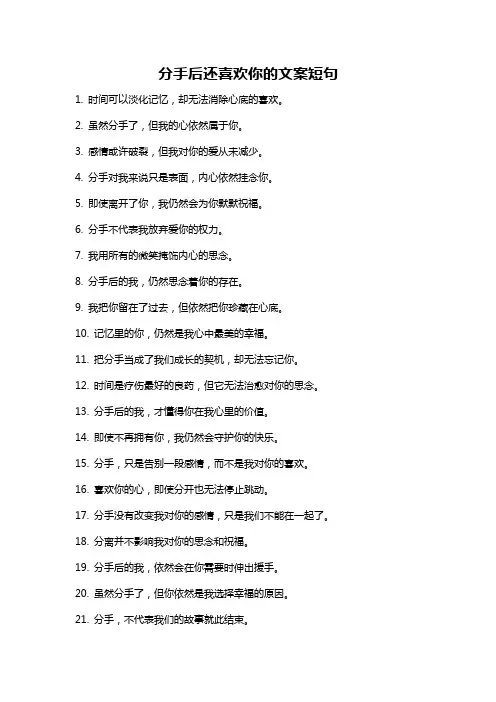 分手后还喜欢你的文案短句

1. 时间可以淡化记忆，却无法消除心底的喜欢。

2. 虽然分手了，但我的心依然属于你。

3. 感情或许破裂，但我对你的爱从未减少。

4. 分手对我来说只是表面，内心依然挂念你。

5. 即使离开了你，我仍然会为你默默祝福。

6. 分手不代表我放弃爱你的权力。

7. 我用所有的微笑掩饰内心的思念。

8. 分手后的我，仍然思念着你的存在。

9. 我把你留在了过去，但依然把你珍藏在心底。

10. 记忆里的你，仍然是我心中最美的幸福。

11. 把分手当成了我们成长的契机，却无法忘记你。

12. 时间是疗伤最好的良药，但它无法治愈对你的思念。

13. 分手后的我，才懂得你在我心里的价值。

14. 即使不再拥有你，我仍然会守护你的快乐。

15. 分手，只是告别一段感情，而不是我对你的喜欢。

16. 喜欢你的心，即使分开也无法停止跳动。

17. 分手没有改变我对你的感情，只是我们不能在一起了。

18. 分离并不影响我对你的思念和祝福。

19. 分手后的我，依然会在你需要时伸出援手。

20. 虽然分手了，但你依然是我选择幸福的原因。

21. 分手，不代表我们的故事就此结束。